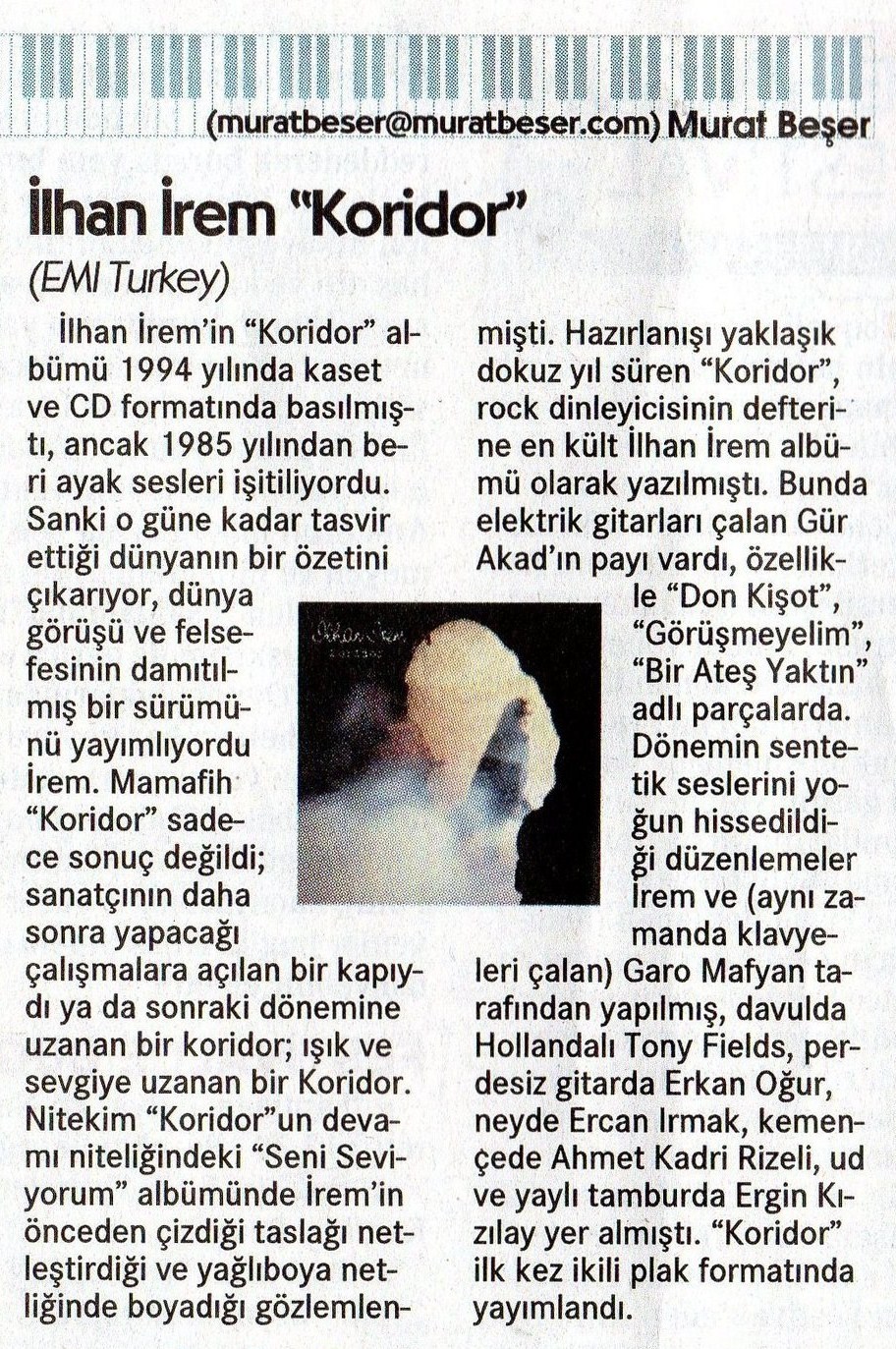 (muratbeser@muratbeser.com) Murat Beşer

İlhan İrem "Koridor"

(EMI Turkey)

İlhan İrem'in "Koridor" albümü 1994 yılında kaset ve CD formatında basılmıştı, ancak 1985 yılından beri ayak sesleri işitiliyordu. Sanki o güne kadar tasvir ettiği dünyanın bir özetini çıkarıyor, dünya görüşü ve felsefesinin damıtılmış bir sürümünü yayımlıyordu İrem. Mamafih "Koridor" sadece sonuç değildi; sanatçının daha sonra yapacağı çalışmalara açılan bir kapıydı ya da sonraki dönemine uzanan bir koridor; ışık ve sevgiye uzanan bir Koridor. Nitekim "Koridor"un devamı niteliğindeki "Seni Seviyorum" albümünde İrem'in önceden çizdiği taslağı netleştirdiği ve yağlıboya netliğinde boyadığı gözlemlenmişti. Hazırlanışı yaklaşık dokuz yıl süren "Koridor", rock dinleyicisinin defterine en kült İlhan İrem albümü olarak yazılmıştı. Bunda elektrik gitarları çalan Gür Akad'ın payı vardı, özellikle "Don Kişot", "Görüşmeyelim", "Bir Ateş Yaktın" adlı parçalarda. Dönemin sentetik seslerini yoğun hissedildiği düzenlemeler İrem ve (aynı zamanda klavyeleri çalan) Garo Mafyan tarafından yapılmış, davulda Hollandalı Tony Fields, perdesiz gitarda Erkan Oğur, neyde Ercan Irmak, kemençede Ahmet Kadri Rizeli, ud ve yaylı tamburda Ergin Kızılay yer almıştı. "Koridor" ilk kez ikili plak formatında yayımlandı.